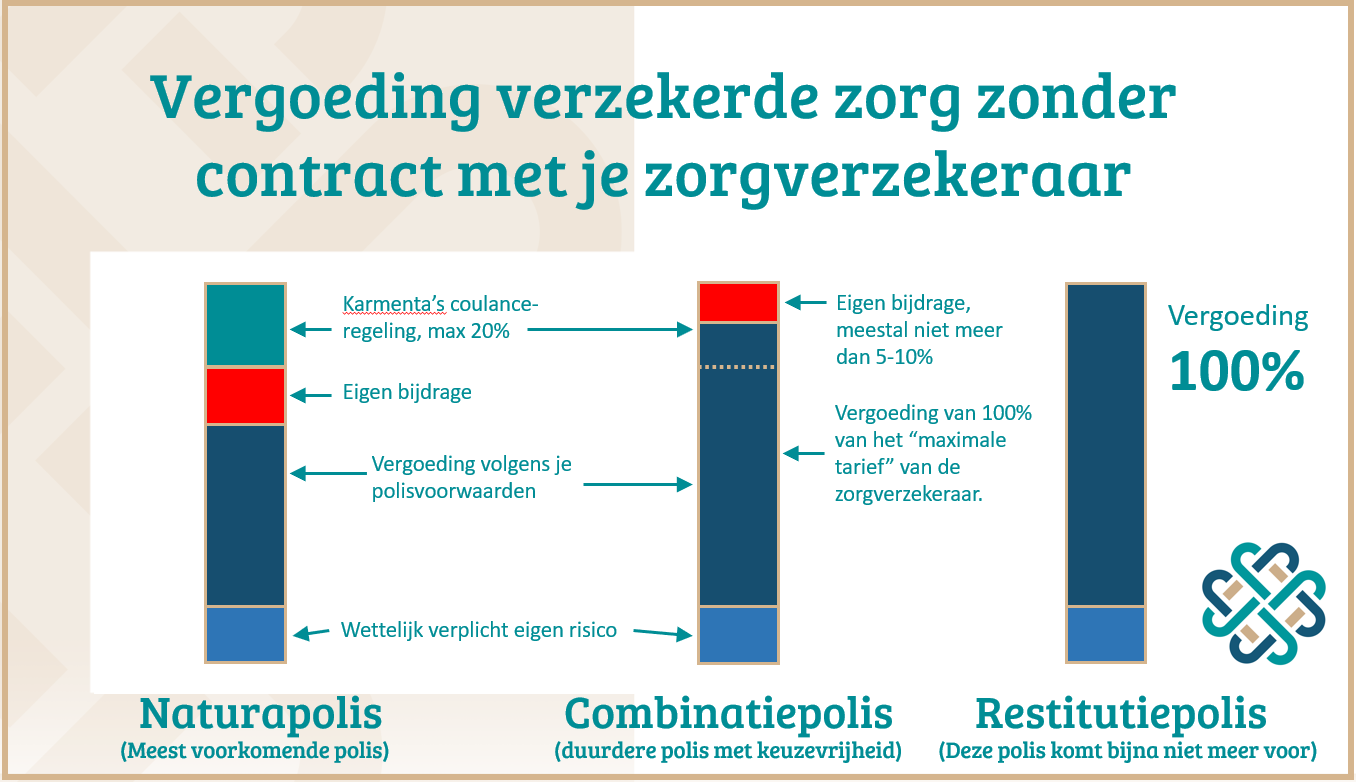 Vergoeding verzekerde zorg zonder contract met je zorgverzekeraar

Karmenta's coulance-regeling, max 20%

Eigen bijdrage

Vergoeding volgens je polisvoorwaarden

Wettelijk verplicht eigen risico

Eigen bijdrage, meestal niet meer dan 5-10%

Vergoeding van 100% van het "maximale tarief" van de zorgverzekeraar.

Vergoeding
100%

Naturapolis
(Meest voorkomende polis)

Combinatiepolis
(duurdere polis met keuzevrijheid)

Restitutiepolis
(Deze polis komt bijna niet meer voor)